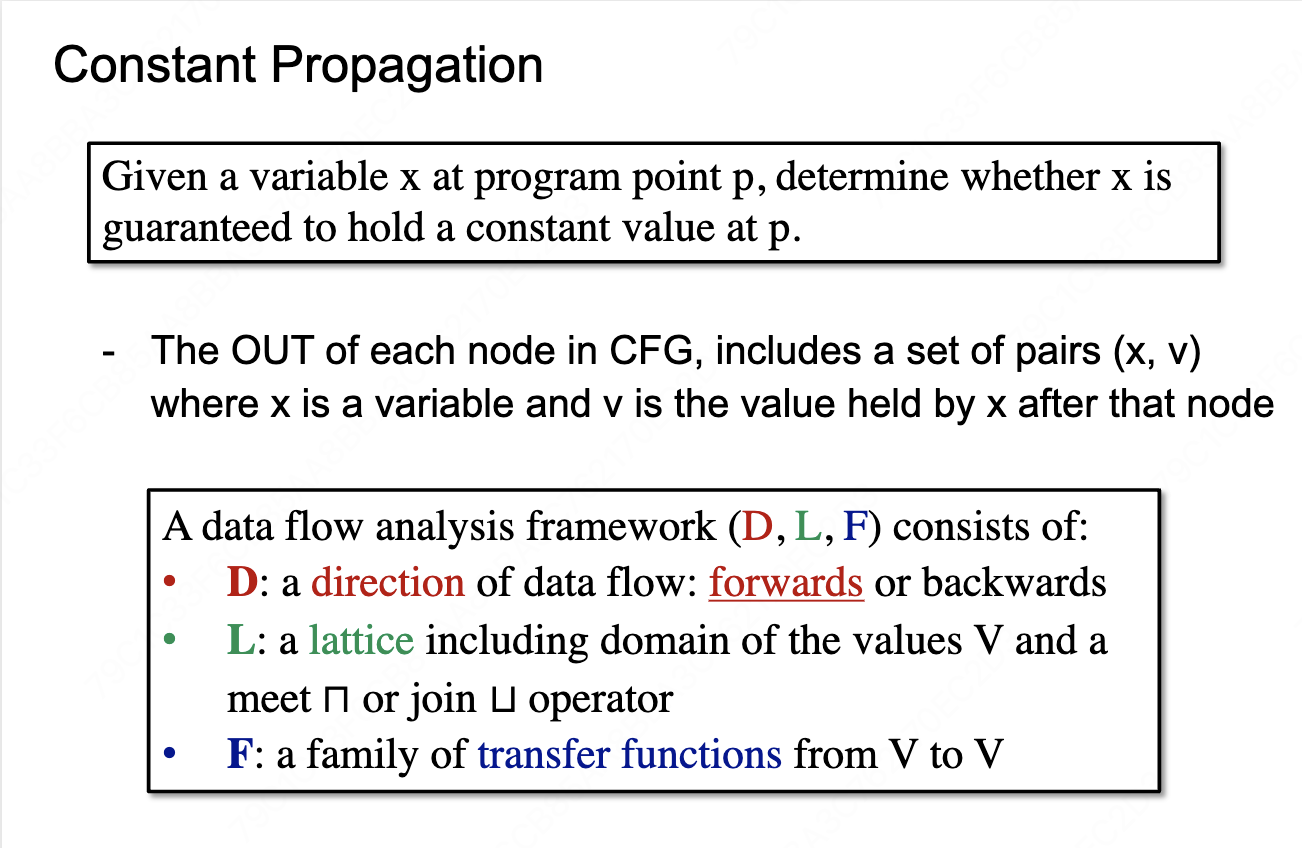 Constant Propagation

Given a variable x at program point p, determine whether x is guaranteed to hold a constant value at p.

- The OUT of each node in CFG, includes a set of pairs (x, v) where x is a variable and v is the value held by x after that node

A data flow analysis framework (D, L, F) consists of:
• D: a direction of data flow: forwards or backwards
• L: a lattice including domain of the values V and a meet $\sqcap$ or join $\sqcup$ operator
• F: a family of transfer functions from V to V